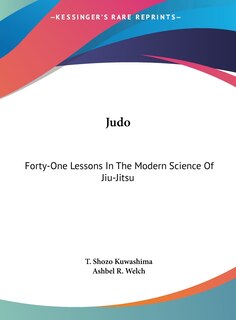 —KESSINGER'S RARE REPRINTS—

Judo

Forty-One Lessons In The Modern Science Of Jiu-Jitsu

T. Shozo Kuwashima
Ashbel R. Welch